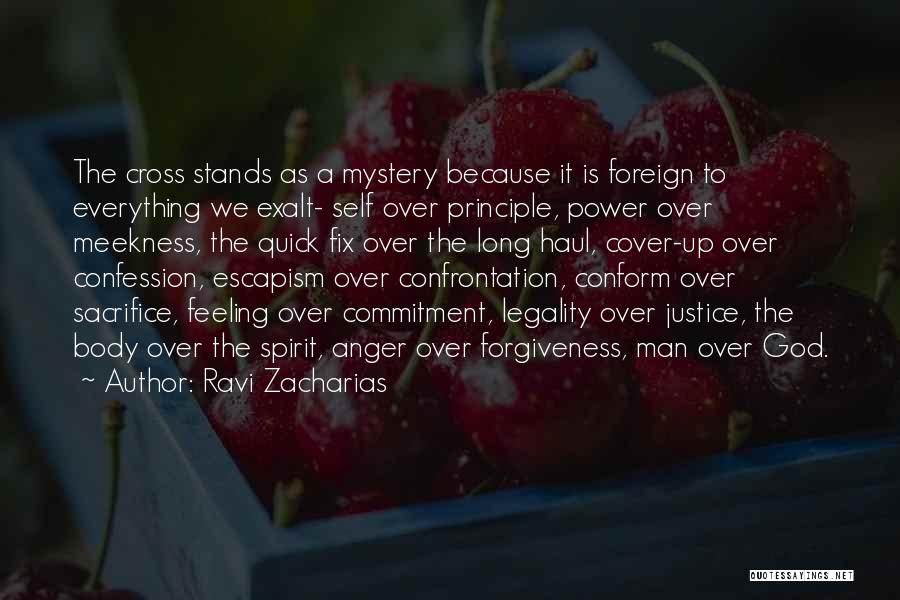 The cross stands as a mystery because it is foreign to everything we exalt- self over principle, power over meekness, the quick fix over the long haul, cover-up over confession, escapism over confrontation, conform over sacrifice, feeling over commitment, legality over justice, the body over the spirit, anger over forgiveness, man over God.
~ Author: Ravi Zacharias

QUOTESSAYINGS.NET